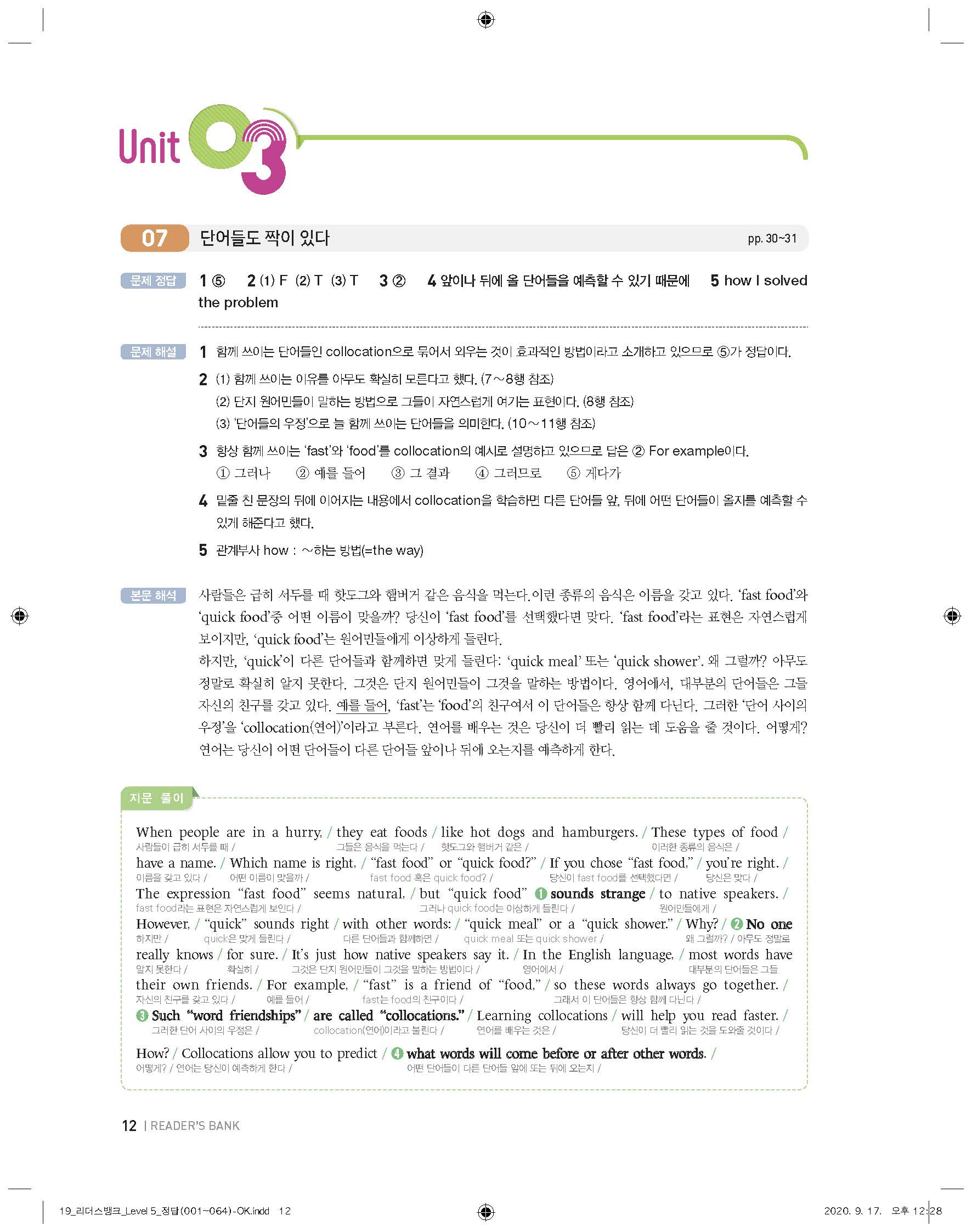 Unit 03

07 단어들도 짝이 있다 pp. 30~31

문제 정답 1 ⑤ 2 (1) F (2) T (3) T 3 ② 4 앞이나 뒤에 올 단어들을 예측할 수 있기 때문에 5 how I solved the problem

문제 해설 1 함께 쓰이는 단어들인 collocation으로 묶어서 외우는 것이 효과적인 방법이라고 소개하고 있으므로 ⑤가 정답이다.

2 (1) 함께 쓰이는 이유를 아무도 확실히 모른다고 했다. (7~8행 참조)
(2) 단지 원어민들이 말하는 방법으로 그들이 자연스럽게 여기는 표현이다. (8행 참조)
(3) '단어들의 우정'으로 늘 함께 쓰이는 단어들을 의미한다. (10~11행 참조)

3 항상 함께 쓰이는 'fast'와 'food'를 collocation의 예시로 설명하고 있으므로 답은 ② For example이다.
① 그러나 ② 예를 들어 ③ 그 결과 ④ 그러므로 ⑤ 게다가

4 밑줄 친 문장의 뒤에 이어지는 내용에서 collocation을 학습하면 다른 단어들 앞, 뒤에 어떤 단어들이 올지를 예측할 수 있게 해준다고 했다.

5 관계부사 how : ~하는 방법(=the way)

본문 해석 사람들은 급히 서두를 때 핫도그와 햄버거 같은 음식을 먹는다. 이런 종류의 음식은 이름을 갖고 있다. 'fast food'와 'quick food'중 어떤 이름이 맞을까? 당신이 'fast food'를 선택했다면 맞다. 'fast food'라는 표현은 자연스럽게 보이지만, 'quick food'는 원어민들에게 이상하게 들린다.
하지만, 'quick'이 다른 단어들과 함께하면 맞게 들린다: 'quick meal' 또는 'quick shower'. 왜 그럴까? 아무도 정말로 확실히 알지 못한다. 그것은 단지 원어민들이 그것을 말하는 방법이다. 영어에서, 대부분의 단어들은 그들 자신의 친구를 갖고 있다. 예를 들어, 'fast'는 'food'의 친구여서 이 단어들은 항상 함께 다닌다. 그러한 '단어 사이의 우정'을 'collocation(연어)'이라고 부른다. 연어를 배우는 것은 당신이 더 빨리 읽는 데 도움을 줄 것이다. 어떻게? 연어는 당신이 어떤 단어들이 다른 단어들 앞이나 뒤에 오는지를 예측하게 한다.

지문 풀이

When people are in a hurry, / they eat foods / like hot dogs and hamburgers. / These types of food /
사람들이 급히 서두를 때 / 그들은 음식을 먹는다 / 핫도그와 햄버거 같은 / 이러한 종류의 음식은 /
have a name. / Which name is right, / "fast food" or "quick food?" / If you chose "fast food," / you're right. /
이름을 갖고 있다 / 어떤 이름이 맞을까 / fast food 혹은 quick food? / 당신이 fast food를 선택했다면 / 당신은 맞다 /
The expression "fast food" seems natural, / but "quick food" ❶ sounds strange / to native speakers. /
fast food라는 표현은 자연스럽게 보인다 / 그러나 quick food는 이상하게 들린다 / 원어민들에게 /
However, / "quick" sounds right / with other words: / "quick meal" or a "quick shower." / Why? / ❷ No one
하지만 / quick은 맞게 들린다 / 다른 단어들과 함께하면 / quick meal 또는 quick shower / 왜 그럴까? / 아무도 정말로
really knows / for sure. / It's just how native speakers say it. / In the English language, / most words have
알지 못한다 / 확실히 / 그것은 단지 원어민들이 그것을 말하는 방법이다 / 영어에서 / 대부분의 단어들은 그들
their own friends. / For example, / "fast" is a friend of "food," / so these words always go together. /
자신의 친구를 갖고 있다 / 예를 들어 / fast는 food의 친구이다 / 그래서 이 단어들은 항상 함께 다닌다 /
❸ Such "word friendships" / are called "collocations." / Learning collocations / will help you read faster. /
그러한 단어 사이의 우정은 / collocation(연어)이라고 불린다 / 연어를 배우는 것은 / 당신이 더 빨리 읽는 것을 도와줄 것이다 /
How? / Collocations allow you to predict / ❹ what words will come before or after other words. /
어떻게? / 연어는 당신이 예측하게 한다 / 어떤 단어들이 다른 단어들 앞에 또는 뒤에 오는지 /

12 | READER'S BANK

19_리더스뱅크_Level 5_정답(001~064)-OK.indd 12 2020. 9. 17. 오후 12:28